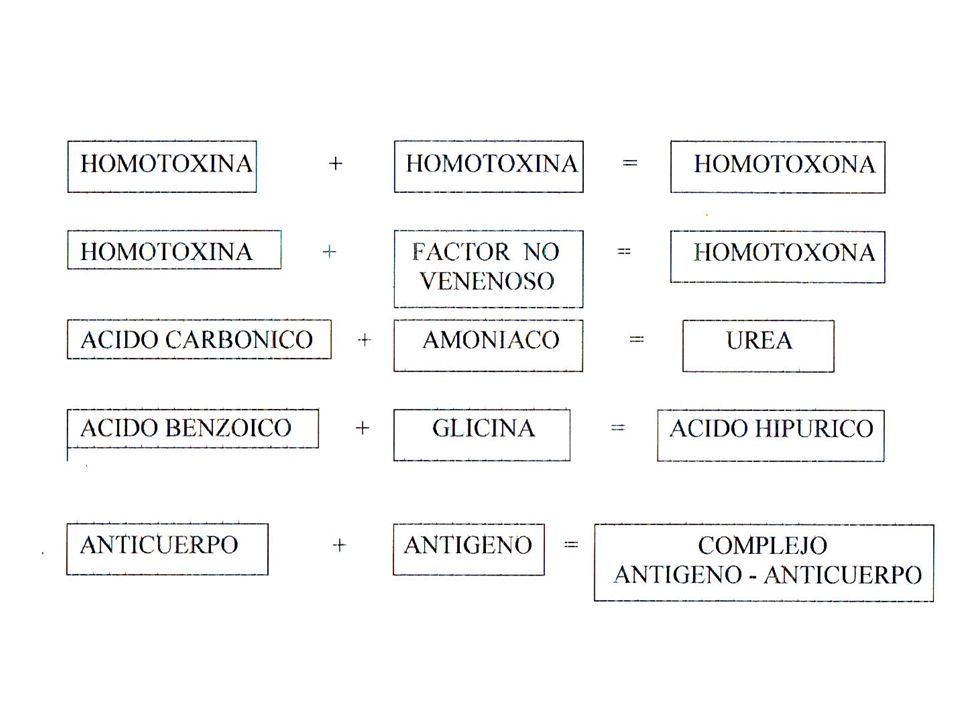 HOMOTOXINA + HOMOTOXINA = HOMOTOXONA

HOMOTOXINA + FACTOR NO VENENOSO = HOMOTOXONA

ACIDO CARBONICO + AMONIACO = UREA

ACIDO BENZOICO + GLICINA = ACIDO HIPURICO

ANTICUERPO + ANTIGENO = COMPLEJO ANTIGENO - ANTICUERPO